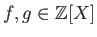 $f, g \in \mathbb{Z}[X]$